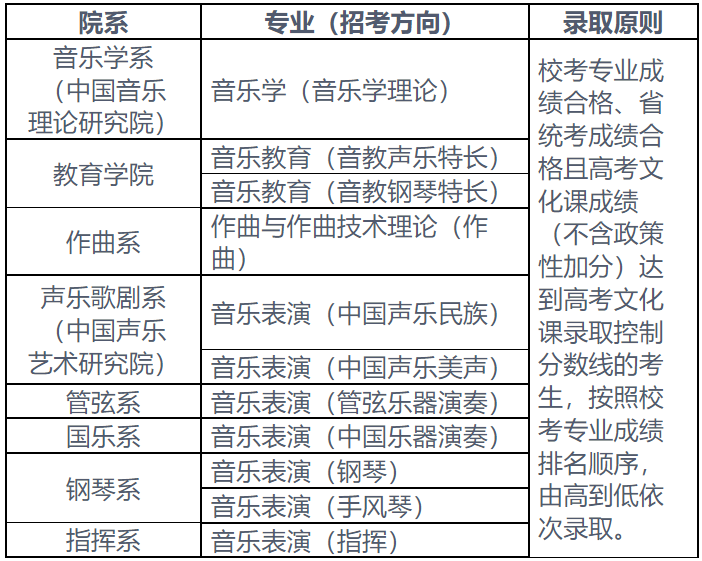 | 院系 | 专业（招考方向） | 录取原则 |
|---|---|---|
| 音乐学系（中国音乐理论研究院） | 音乐学（音乐学理论） | 校考专业成绩合格、省统考成绩合格且高考文化课成绩（不含政策性加分）达到高考文化课录取控制分数线的考生，按照校考专业成绩排名顺序，由高到低依次录取。 |
| 教育学院 | 音乐教育（音教声乐特长） | |
| | 音乐教育（音教钢琴特长） | |
| 作曲系 | 作曲与作曲技术理论（作曲） | |
| 声乐歌剧系（中国声乐艺术研究院） | 音乐表演（中国声乐民族） | |
| | 音乐表演（中国声乐美声） | |
| 管弦系 | 音乐表演（管弦乐器演奏） | |
| 国乐系 | 音乐表演（中国乐器演奏） | |
| 钢琴系 | 音乐表演（钢琴） | |
| | 音乐表演（手风琴） | |
| 指挥系 | 音乐表演（指挥） | |